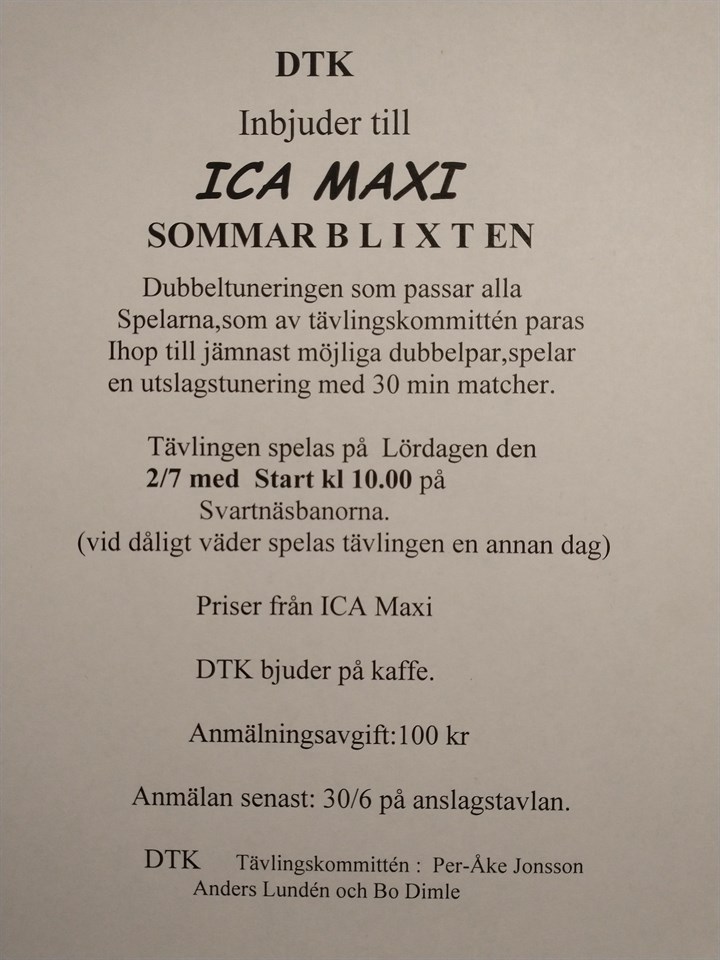 DTK

Inbjuder till

ICA MAXI

SOMMAR B L I X T EN

Dubbeltuneringen som passar alla Spelarna,som av tävlingskommittén paras Ihop till jämnast möjliga dubbelpar,spelar en utslagstunering med 30 min matcher.

Tävlingen spelas på Lördagen den 2/7 med Start kl 10.00 på Svartnäsbanorna. (vid dåligt väder spelas tävlingen en annan dag)

Priser från ICA Maxi

DTK bjuder på kaffe.

Anmälningsavgift:100 kr

Anmälan senast: 30/6 på anslagstavlan.

DTK Tävlingskommittén : Per-Åke Jonsson
Anders Lundén och Bo Dimle